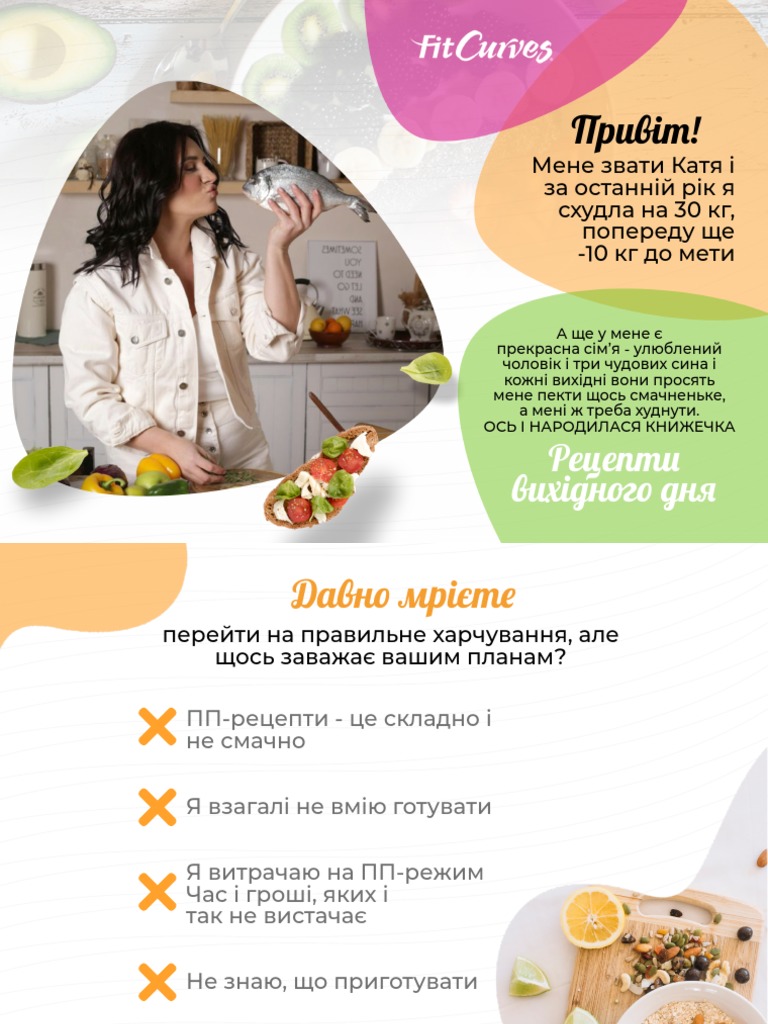 FitCurves

Привіт!

Мене звати Катя і за останній рік я схудла на 30 кг, попереду ще -10 кг до мети

А ще у мене є прекрасна сім'я - улюблений чоловік і три чудових сина і кожні вихідні вони просять мене пекти щось смачненьке, а мені ж треба худнути. ОСЬ І НАРОДИЛАСЯ КНИЖЕЧКА

Рецепти вихідного дня

Давно мрієте

перейти на правильне харчування, але щось заважає вашим планам?

ПП-рецепти - це складно і не смачно

Я взагалі не вмію готувати

Я витрачаю на ПП-режим Час і гроші, яких і так не вистачає

Не знаю, що приготувати